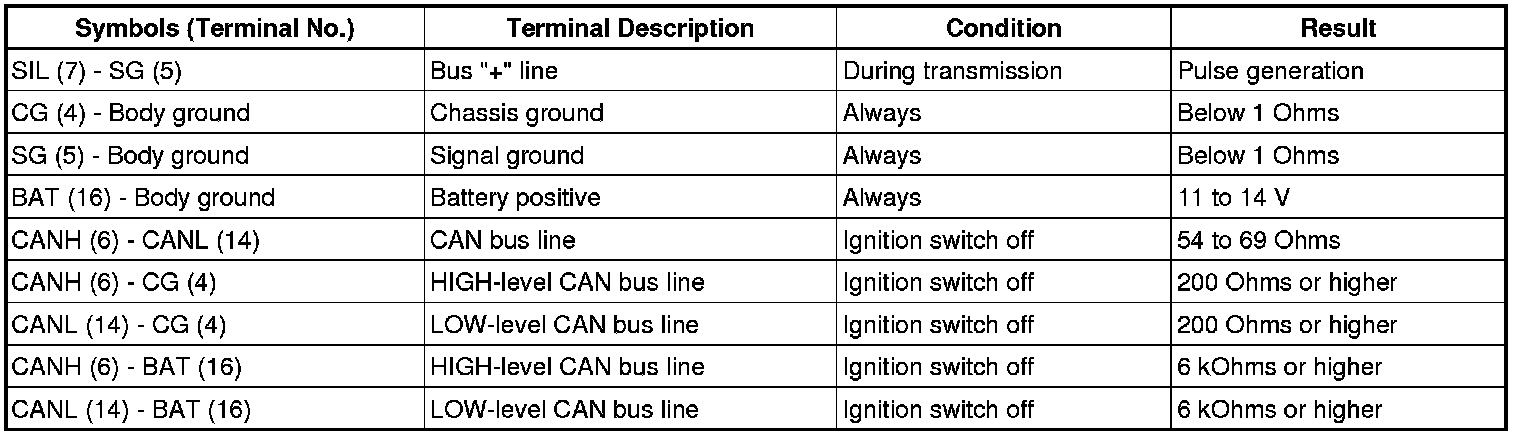 | Symbols (Terminal No.) | Terminal Description | Condition | Result |
|---|---|---|---|
| SIL (7) - SG (5) | Bus "+" line | During transmission | Pulse generation |
| CG (4) - Body ground | Chassis ground | Always | Below 1 Ohms |
| SG (5) - Body ground | Signal ground | Always | Below 1 Ohms |
| BAT (16) - Body ground | Battery positive | Always | 11 to 14 V |
| CANH (6) - CANL (14) | CAN bus line | Ignition switch off | 54 to 69 Ohms |
| CANH (6) - CG (4) | HIGH-level CAN bus line | Ignition switch off | 200 Ohms or higher |
| CANL (14) - CG (4) | LOW-level CAN bus line | Ignition switch off | 200 Ohms or higher |
| CANH (6) - BAT (16) | HIGH-level CAN bus line | Ignition switch off | 6 kOhms or higher |
| CANL (14) - BAT (16) | LOW-level CAN bus line | Ignition switch off | 6 kOhms or higher |